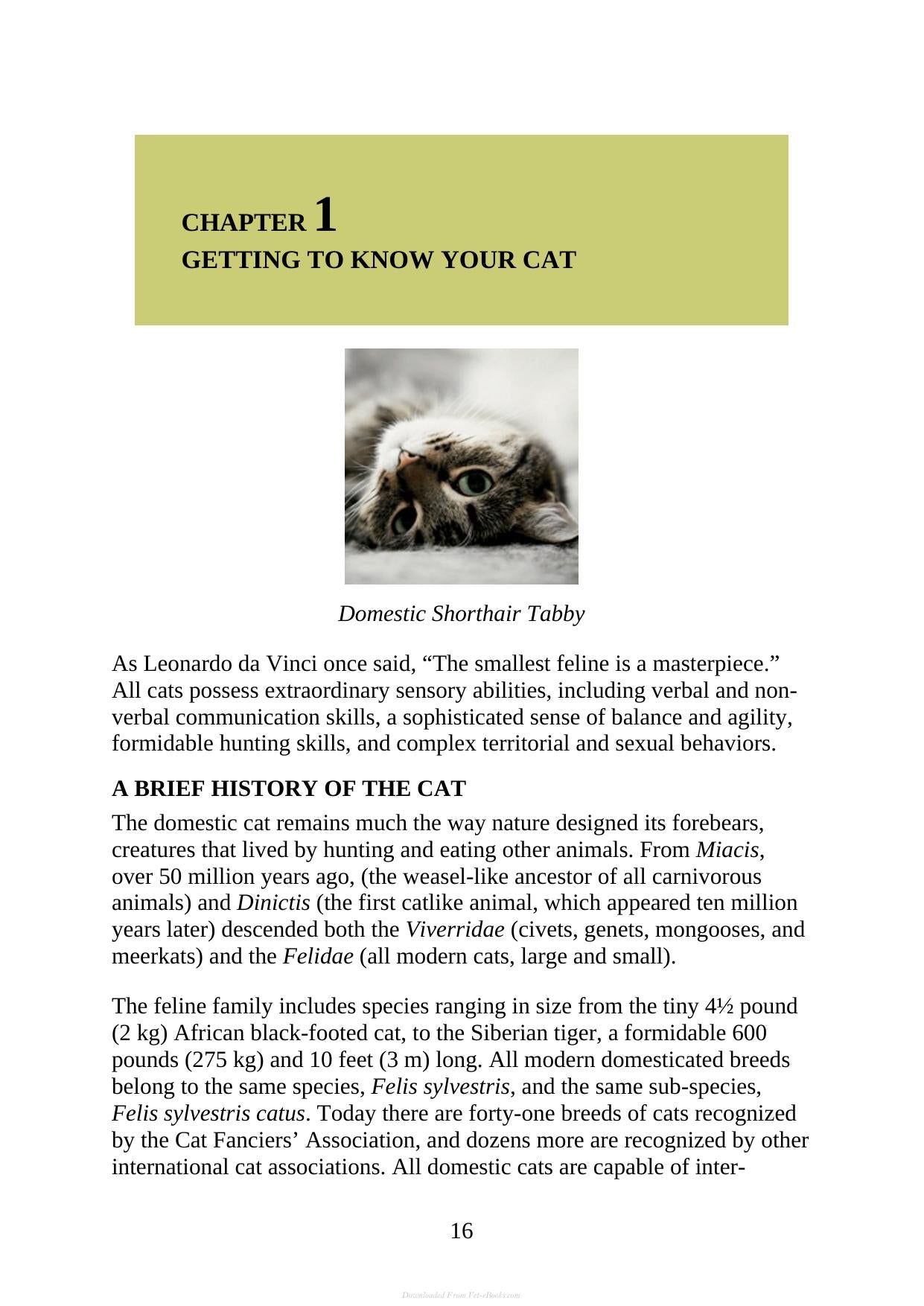 CHAPTER 1
GETTING TO KNOW YOUR CAT

Domestic Shorthair Tabby

As Leonardo da Vinci once said, "The smallest feline is a masterpiece." All cats possess extraordinary sensory abilities, including verbal and non-verbal communication skills, a sophisticated sense of balance and agility, formidable hunting skills, and complex territorial and sexual behaviors.

A BRIEF HISTORY OF THE CAT

The domestic cat remains much the way nature designed its forebears, creatures that lived by hunting and eating other animals. From Miacis, over 50 million years ago, (the weasel-like ancestor of all carnivorous animals) and Dinictis (the first catlike animal, which appeared ten million years later) descended both the Viverridae (civets, genets, mongooses, and meerkats) and the Felidae (all modern cats, large and small).

The feline family includes species ranging in size from the tiny 4½ pound (2 kg) African black-footed cat, to the Siberian tiger, a formidable 600 pounds (275 kg) and 10 feet (3 m) long. All modern domesticated breeds belong to the same species, Felis sylvestris, and the same sub-species, Felis sylvestris catus. Today there are forty-one breeds of cats recognized by the Cat Fanciers' Association, and dozens more are recognized by other international cat associations. All domestic cats are capable of inter-

16

Downloaded From Vet-eBooks.com